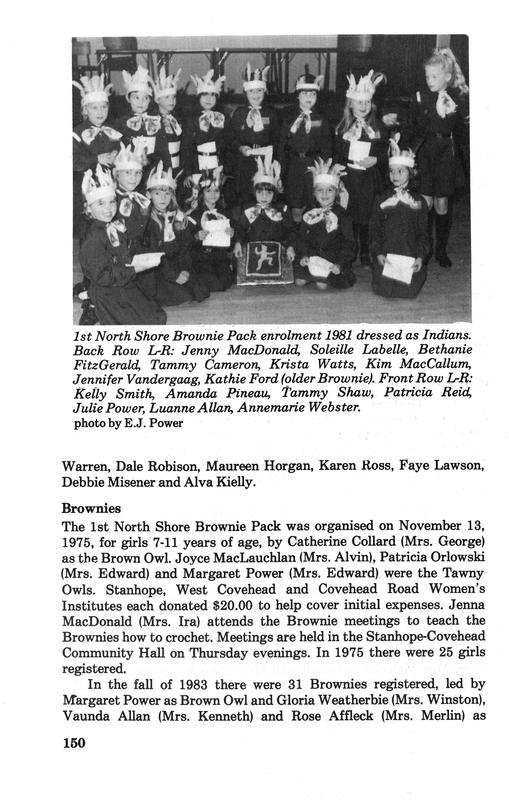 1st North Shore Brownie Pack enrolment 1981 dressed as Indians. Back Row L-R: Jenny MacDonald, Soleille Labelle, Bethanie FitzGerald, Tammy Cameron, Krista Watts, Kim MacCallum, Jennifer Vandergaag, Kathie Ford (older Brownie). Front Row L-R: Kelly Smith, Amanda Pineau, Tammy Shaw, Patricia Reid, Julie Power, Luanne Allan, Annemarie Webster.
photo by E.J. Power

Warren, Dale Robison, Maureen Horgan, Karen Ross, Faye Lawson, Debbie Misener and Alva Kielly.

Brownies

The 1st North Shore Brownie Pack was organised on November 13, 1975, for girls 7-11 years of age, by Catherine Collard (Mrs. George) as the Brown Owl. Joyce MacLauchlan (Mrs. Alvin), Patricia Orlowski (Mrs. Edward) and Margaret Power (Mrs. Edward) were the Tawny Owls. Stanhope, West Covehead and Covehead Road Women's Institutes each donated $20.00 to help cover initial expenses. Jenna MacDonald (Mrs. Ira) attends the Brownie meetings to teach the Brownies how to crochet. Meetings are held in the Stanhope-Covehead Community Hall on Thursday evenings. In 1975 there were 25 girls registered.

In the fall of 1983 there were 31 Brownies registered, led by Margaret Power as Brown Owl and Gloria Weatherbie (Mrs. Winston), Vaunda Allan (Mrs. Kenneth) and Rose Affleck (Mrs. Merlin) as

150